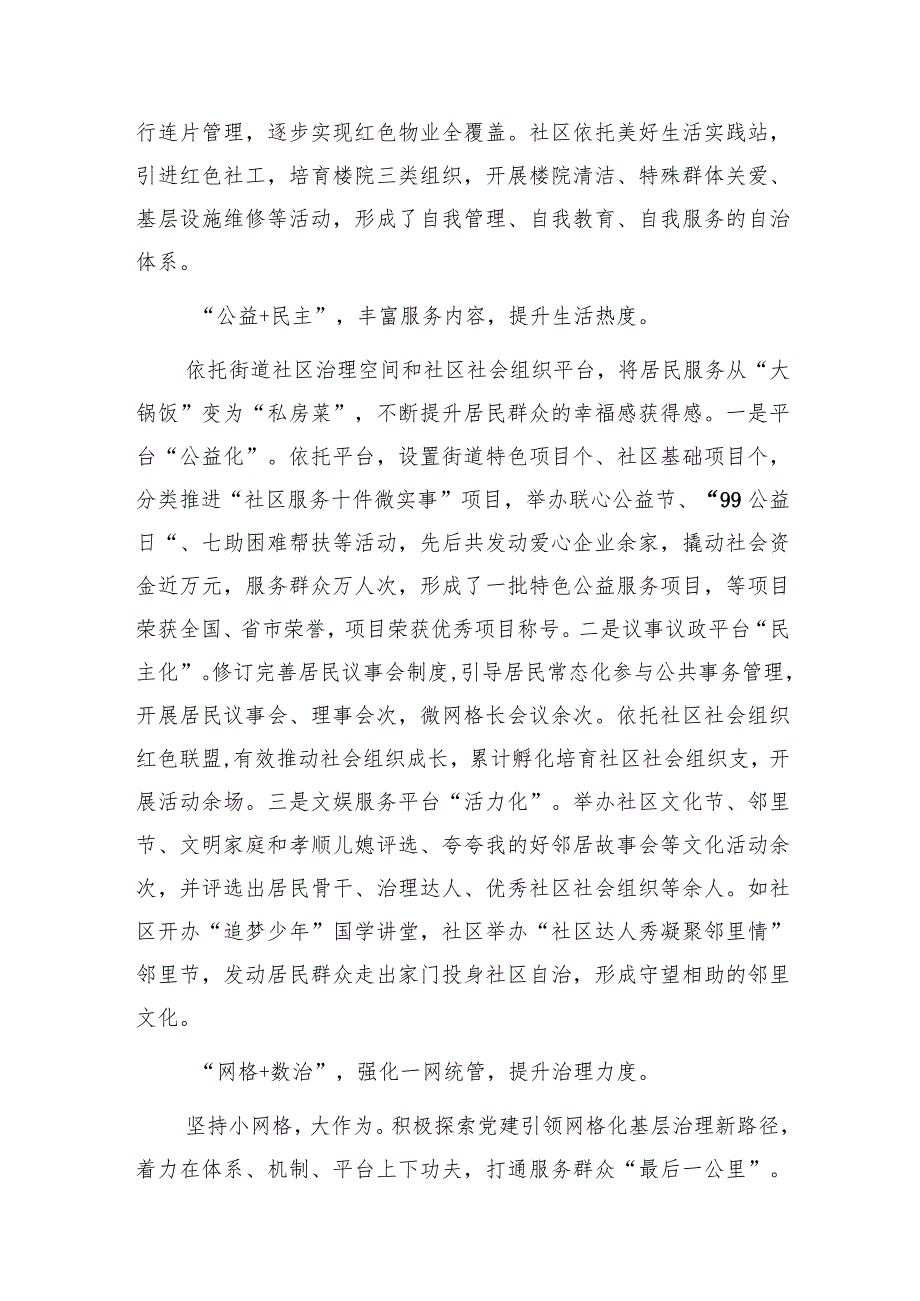 行连片管理，逐步实现红色物业全覆盖。社区依托美好生活实践站，引进红色社工，培育楼院三类组织，开展楼院清洁、特殊群体关爱、基层设施维修等活动，形成了自我管理、自我教育、自我服务的自治体系。

“公益+民主”，丰富服务内容，提升生活热度。

依托街道社区治理空间和社区社会组织平台，将居民服务从“大锅饭”变为“私房菜”，不断提升居民群众的幸福感获得感。一是平台“公益化”。依托平台，设置街道特色项目个、社区基础项目个，分类推进“社区服务十件微实事”项目，举办联心公益节、“99公益日“、七助困难帮扶等活动，先后共发动爱心企业余家，撬动社会资金近万元，服务群众万人次，形成了一批特色公益服务项目，等项目荣获全国、省市荣誉，项目荣获优秀项目称号。二是议事议政平台“民主化”。修订完善居民议事会制度，引导居民常态化参与公共事务管理，开展居民议事会、理事会次，微网格长会议余次。依托社区社会组织红色联盟，有效推动社会组织成长，累计孵化培育社区社会组织支，开展活动余场。三是文娱服务平台“活力化”。举办社区文化节、邻里节、文明家庭和孝顺儿媳评选、夸夸我的好邻居故事会等文化活动余次，并评选出居民骨干、治理达人、优秀社区社会组织等余人。如社区开办“追梦少年”国学讲堂，社区举办“社区达人秀凝聚邻里情”邻里节，发动居民群众走出家门投身社区自治，形成守望相助的邻里文化。

“网格+数治”，强化一网统管，提升治理力度。

坚持小网格，大作为。积极探索党建引领网格化基层治理新路径，着力在体系、机制、平台上下功夫，打通服务群众“最后一公里”。